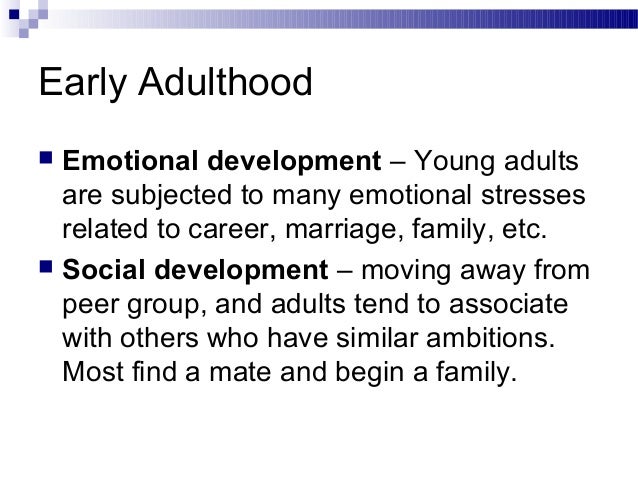 Early Adulthood

• Emotional development – Young adults are subjected to many emotional stresses related to career, marriage, family, etc.

• Social development – moving away from peer group, and adults tend to associate with others who have similar ambitions. Most find a mate and begin a family.